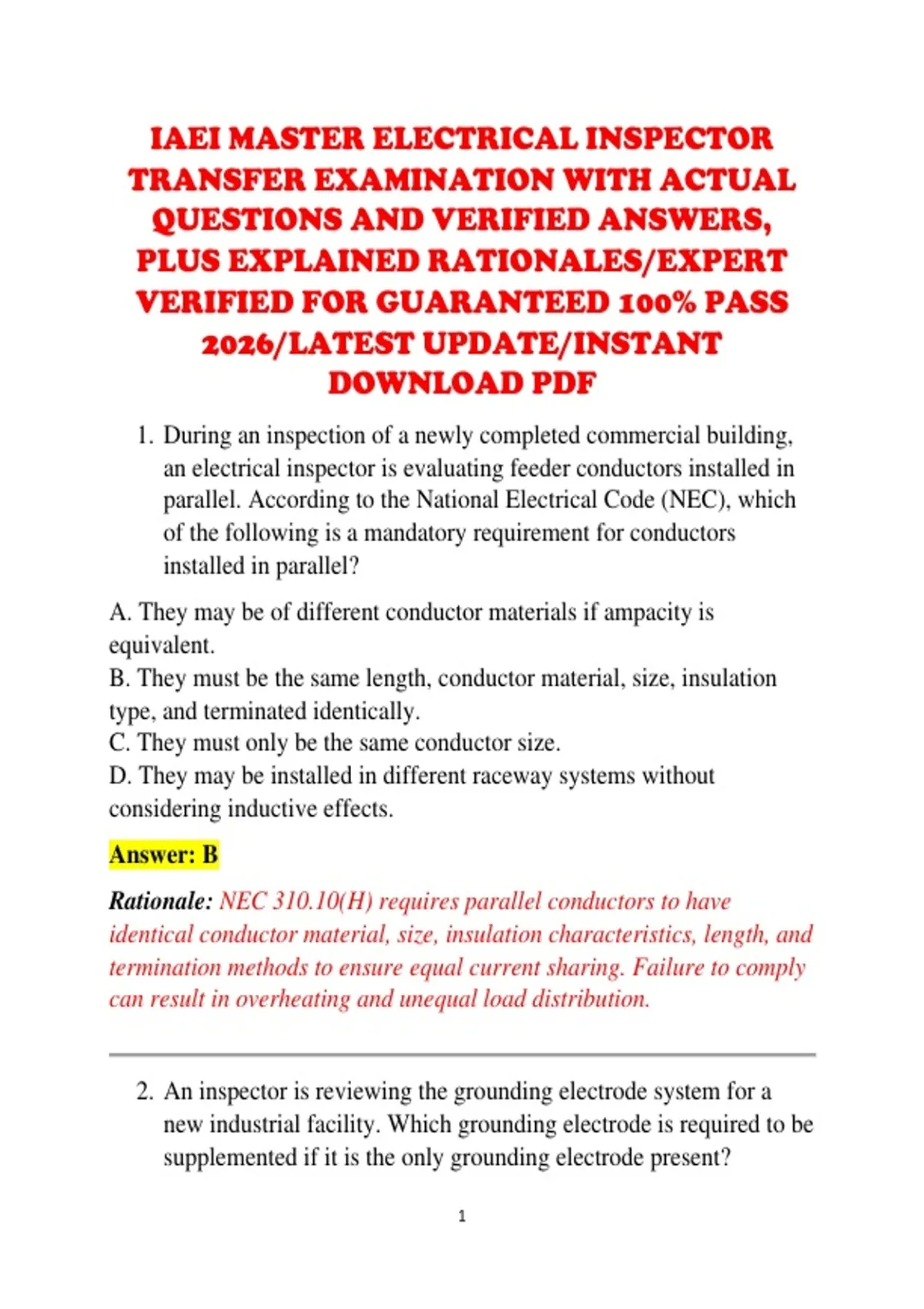 IAEI MASTER ELECTRICAL INSPECTOR TRANSFER EXAMINATION WITH ACTUAL QUESTIONS AND VERIFIED ANSWERS, PLUS EXPLAINED RATIONALES/EXPERT VERIFIED FOR GUARANTEED 100% PASS 2026/LATEST UPDATE/INSTANT DOWNLOAD PDF

1. During an inspection of a newly completed commercial building, an electrical inspector is evaluating feeder conductors installed in parallel. According to the National Electrical Code (NEC), which of the following is a mandatory requirement for conductors installed in parallel?

A. They may be of different conductor materials if ampacity is equivalent.
B. They must be the same length, conductor material, size, insulation type, and terminated identically.
C. They must only be the same conductor size.
D. They may be installed in different raceway systems without considering inductive effects.

Answer: B

Rationale: NEC 310.10(H) requires parallel conductors to have identical conductor material, size, insulation characteristics, length, and termination methods to ensure equal current sharing. Failure to comply can result in overheating and unequal load distribution.

2. An inspector is reviewing the grounding electrode system for a new industrial facility. Which grounding electrode is required to be supplemented if it is the only grounding electrode present?

1